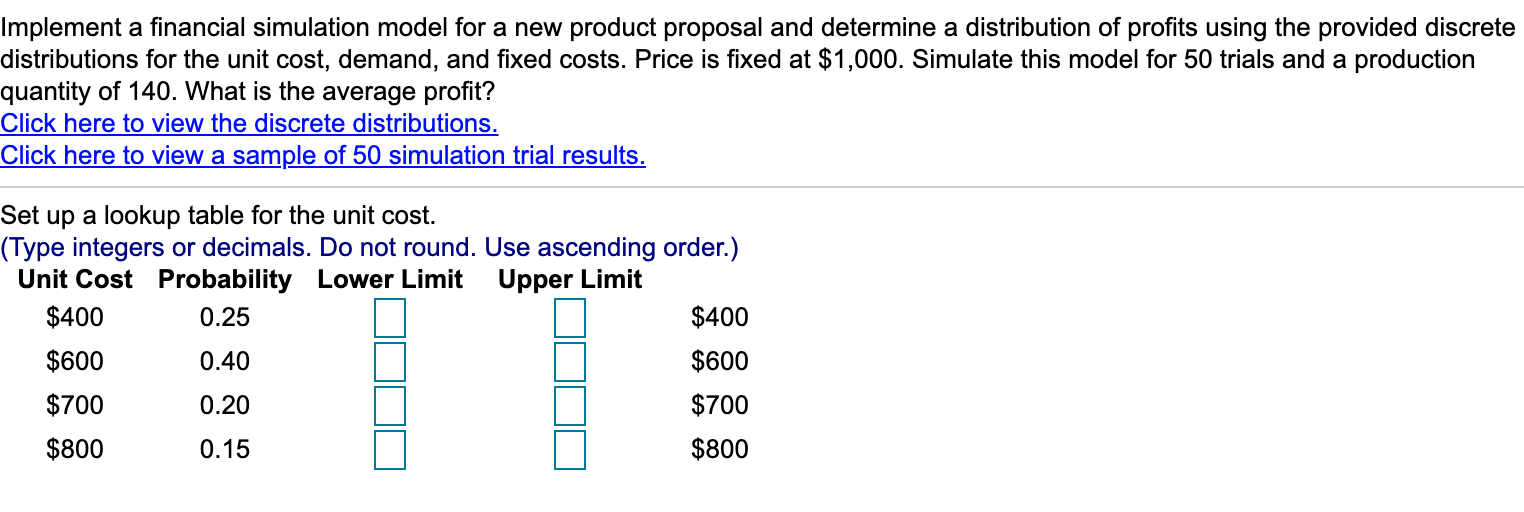 Implement a financial simulation model for a new product proposal and determine a distribution of profits using the provided discrete distributions for the unit cost, demand, and fixed costs. Price is fixed at \$1,000. Simulate this model for 50 trials and a production quantity of 140. What is the average profit?
Click here to view the discrete distributions.
Click here to view a sample of 50 simulation trial results.

Set up a lookup table for the unit cost.
(Type integers or decimals. Do not round. Use ascending order.)

| Unit Cost | Probability | Lower Limit | Upper Limit | |
|---|---|---|---|---|
| \$400 | 0.25 | | | \$400 |
| \$600 | 0.40 | | | \$600 |
| \$700 | 0.20 | | | \$700 |
| \$800 | 0.15 | | | \$800 |